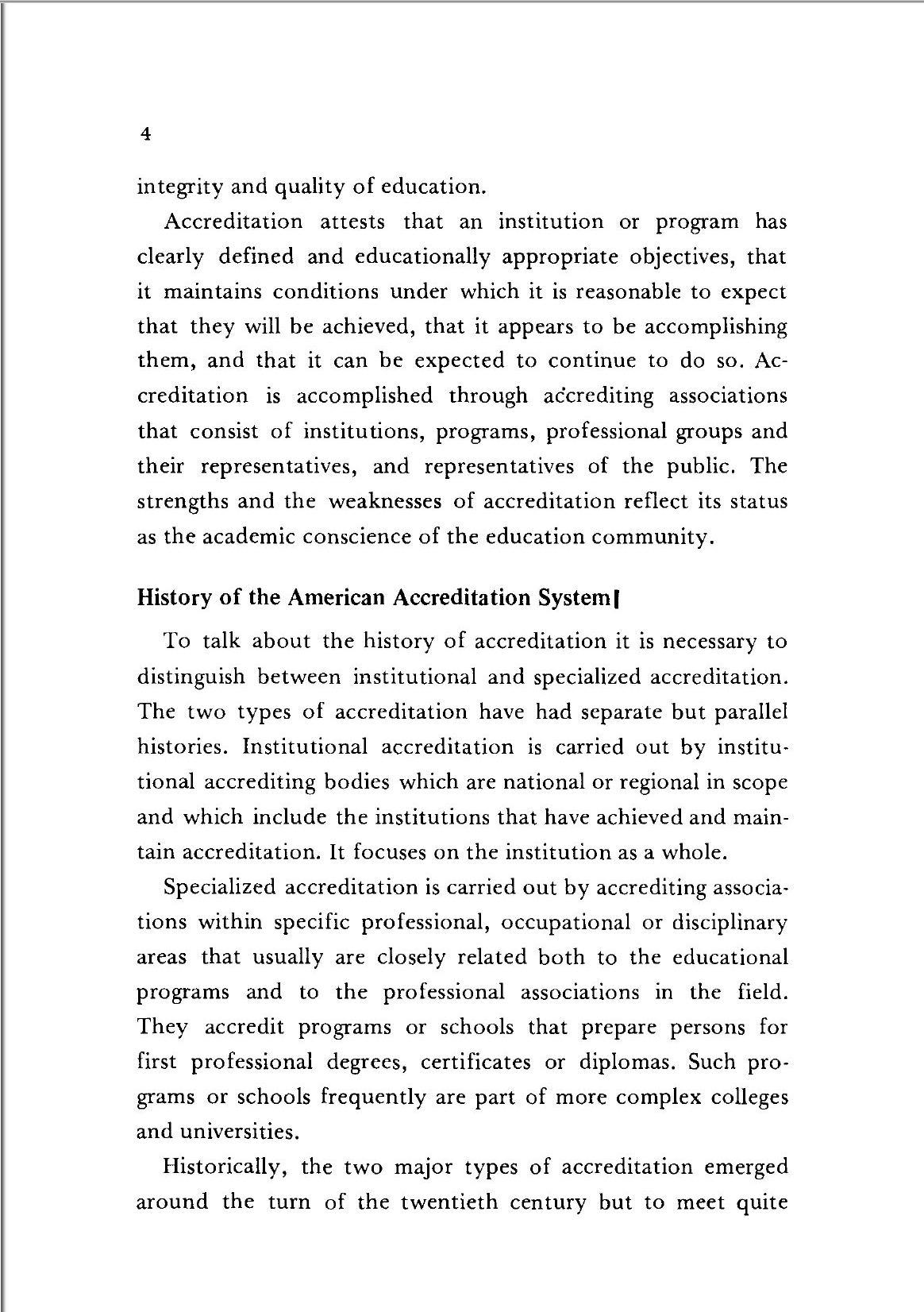 4

integrity and quality of education.

Accreditation attests that an institution or program has clearly defined and educationally appropriate objectives, that it maintains conditions under which it is reasonable to expect that they will be achieved, that it appears to be accomplishing them, and that it can be expected to continue to do so. Accreditation is accomplished through accrediting associations that consist of institutions, programs, professional groups and their representatives, and representatives of the public. The strengths and the weaknesses of accreditation reflect its status as the academic conscience of the education community.

History of the American Accreditation System

To talk about the history of accreditation it is necessary to distinguish between institutional and specialized accreditation. The two types of accreditation have had separate but parallel histories. Institutional accreditation is carried out by institutional accrediting bodies which are national or regional in scope and which include the institutions that have achieved and maintain accreditation. It focuses on the institution as a whole.

Specialized accreditation is carried out by accrediting associations within specific professional, occupational or disciplinary areas that usually are closely related both to the educational programs and to the professional associations in the field. They accredit programs or schools that prepare persons for first professional degrees, certificates or diplomas. Such programs or schools frequently are part of more complex colleges and universities.

Historically, the two major types of accreditation emerged around the turn of the twentieth century but to meet quite